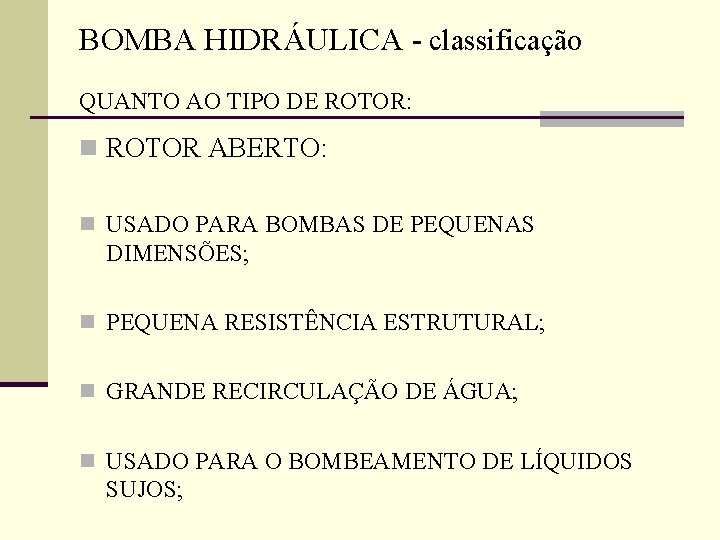 BOMBA HIDRÁULICA - classificação

QUANTO AO TIPO DE ROTOR:

ROTOR ABERTO:

USADO PARA BOMBAS DE PEQUENAS DIMENSÕES;

PEQUENA RESISTÊNCIA ESTRUTURAL;

GRANDE RECIRCULAÇÃO DE ÁGUA;

USADO PARA O BOMBEAMENTO DE LÍQUIDOS SUJOS;